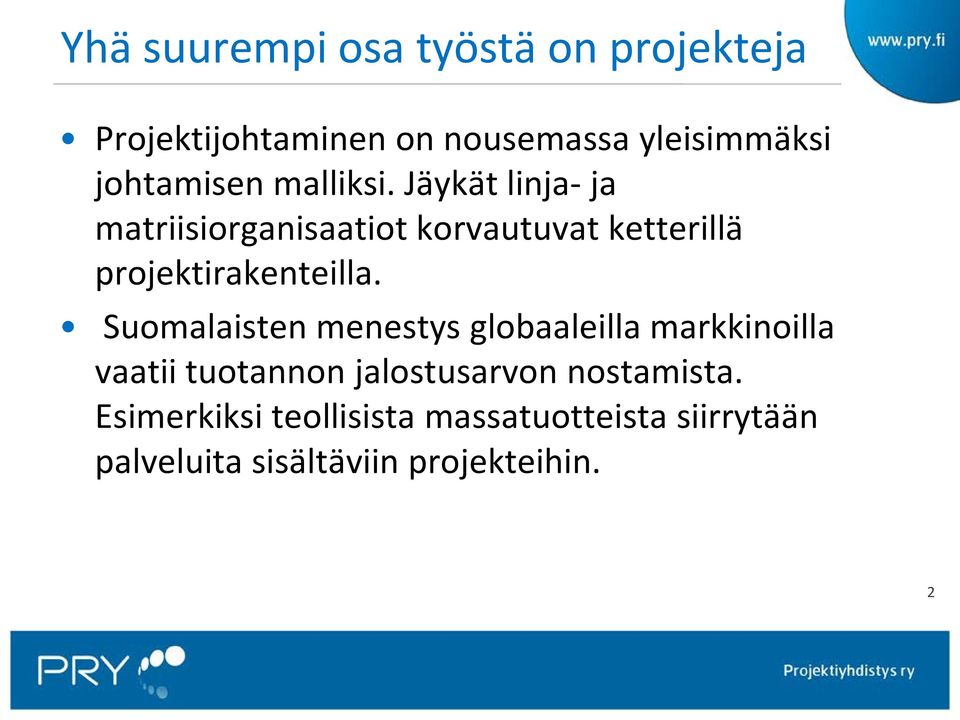 Yhä suurempi osa työstä on projekteja

www.pry.fi

• Projektijohtaminen on nousemassa yleisimmäksi johtamisen malliksi. Jäykät linja- ja matriisiorganisaatiot korvautuvat ketterillä projektirakenteilla.

• Suomalaisten menestys globaaleilla markkinoilla vaatii tuotannon jalostusarvon nostamista. Esimerkiksi teollisista massatuotteista siirrytään palveluita sisältäviin projekteihin.

2

PRY

Projektiyhdistys ry